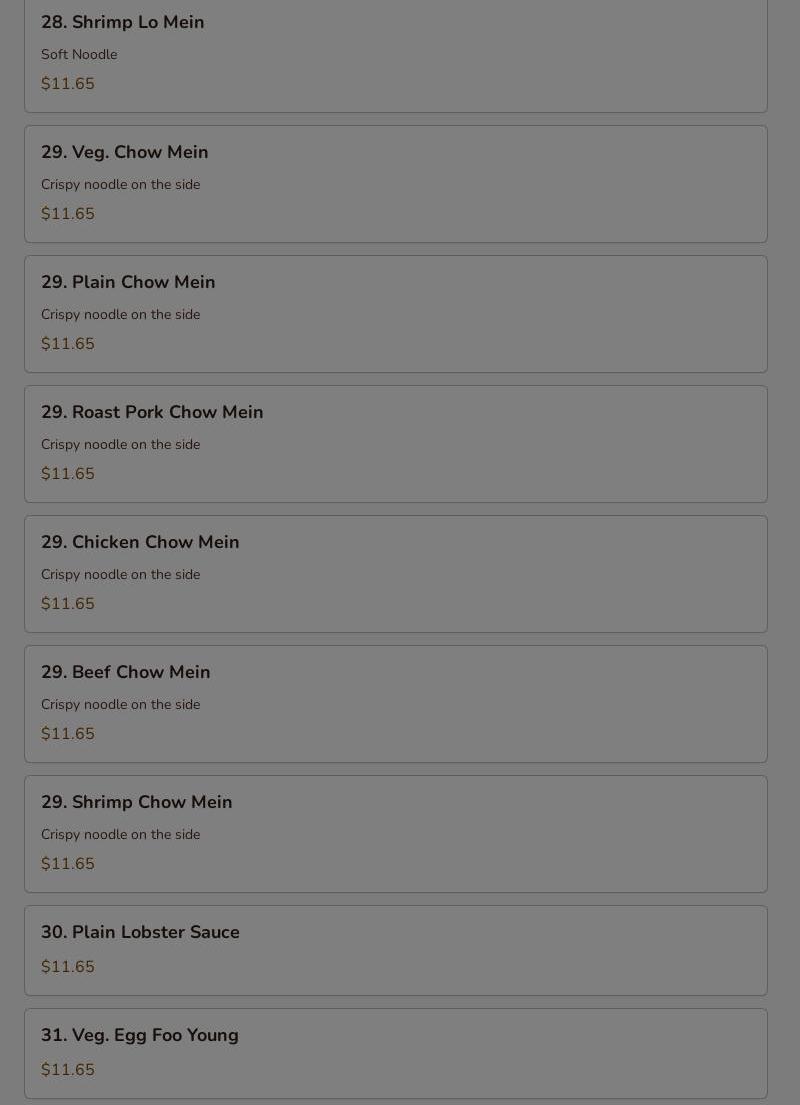 28. Shrimp Lo Mein

Soft Noodle

$11.65

29. Veg. Chow Mein

Crispy noodle on the side

$11.65

29. Plain Chow Mein

Crispy noodle on the side

$11.65

29. Roast Pork Chow Mein

Crispy noodle on the side

$11.65

29. Chicken Chow Mein

Crispy noodle on the side

$11.65

29. Beef Chow Mein

Crispy noodle on the side

$11.65

29. Shrimp Chow Mein

Crispy noodle on the side

$11.65

30. Plain Lobster Sauce

$11.65

31. Veg. Egg Foo Young

$11.65